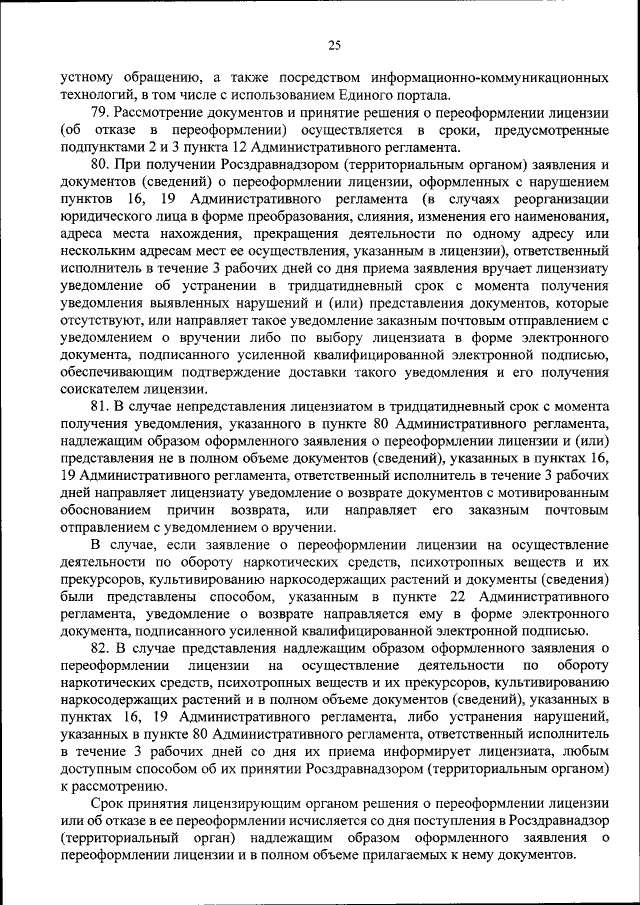 25

устному обращению, а также посредством информационно-коммуникационных технологий, в том числе с использованием Единого портала.

79. Рассмотрение документов и принятие решения о переоформлении лицензии (об отказе в переоформлении) осуществляется в сроки, предусмотренные подпунктами 2 и 3 пункта 12 Административного регламента.

80. При получении Росздравнадзором (территориальным органом) заявления и документов (сведений) о переоформлении лицензии, оформленных с нарушением пунктов 16, 19 Административного регламента (в случаях реорганизации юридического лица в форме преобразования, слияния, изменения его наименования, адреса места нахождения, прекращения деятельности по одному адресу или нескольким адресам мест ее осуществления, указанным в лицензии), ответственный исполнитель в течение 3 рабочих дней со дня приема заявления вручает лицензиату уведомление об устранении в тридцатидневный срок с момента получения уведомления выявленных нарушений и (или) представления документов, которые отсутствуют, или направляет такое уведомление заказным почтовым отправлением с уведомлением о вручении либо по выбору лицензиата в форме электронного документа, подписанного усиленной квалифицированной электронной подписью, обеспечивающим подтверждение доставки такого уведомления и его получения соискателем лицензии.

81. В случае непредставления лицензиатом в тридцатидневный срок с момента получения уведомления, указанного в пункте 80 Административного регламента, надлежащим образом оформленного заявления о переоформлении лицензии и (или) представления не в полном объеме документов (сведений), указанных в пунктах 16, 19 Административного регламента, ответственный исполнитель в течение 3 рабочих дней направляет лицензиату уведомление о возврате документов с мотивированным обоснованием причин возврата, или направляет его заказным почтовым отправлением с уведомлением о вручении.

В случае, если заявление о переоформлении лицензии на осуществление деятельности по обороту наркотических средств, психотропных веществ и их прекурсоров, культивированию наркосодержащих растений и документы (сведения) были представлены способом, указанным в пункте 22 Административного регламента, уведомление о возврате направляется ему в форме электронного документа, подписанного усиленной квалифицированной электронной подписью.

82. В случае представления надлежащим образом оформленного заявления о переоформлении лицензии на осуществление деятельности по обороту наркотических средств, психотропных веществ и их прекурсоров, культивированию наркосодержащих растений и в полном объеме документов (сведений), указанных в пунктах 16, 19 Административного регламента, либо устранения нарушений, указанных в пункте 80 Административного регламента, ответственный исполнитель в течение 3 рабочих дней со дня их приема информирует лицензиата, любым доступным способом об их принятии Росздравнадзором (территориальным органом) к рассмотрению.

Срок принятия лицензирующим органом решения о переоформлении лицензии или об отказе в ее переоформлении исчисляется со дня поступления в Росздравнадзор (территориальный орган) надлежащим образом оформленного заявления о переоформлении лицензии и в полном объеме прилагаемых к нему документов.